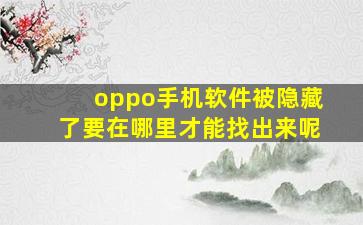 oppo手机软件被隐藏了要在哪里才能找出来呢